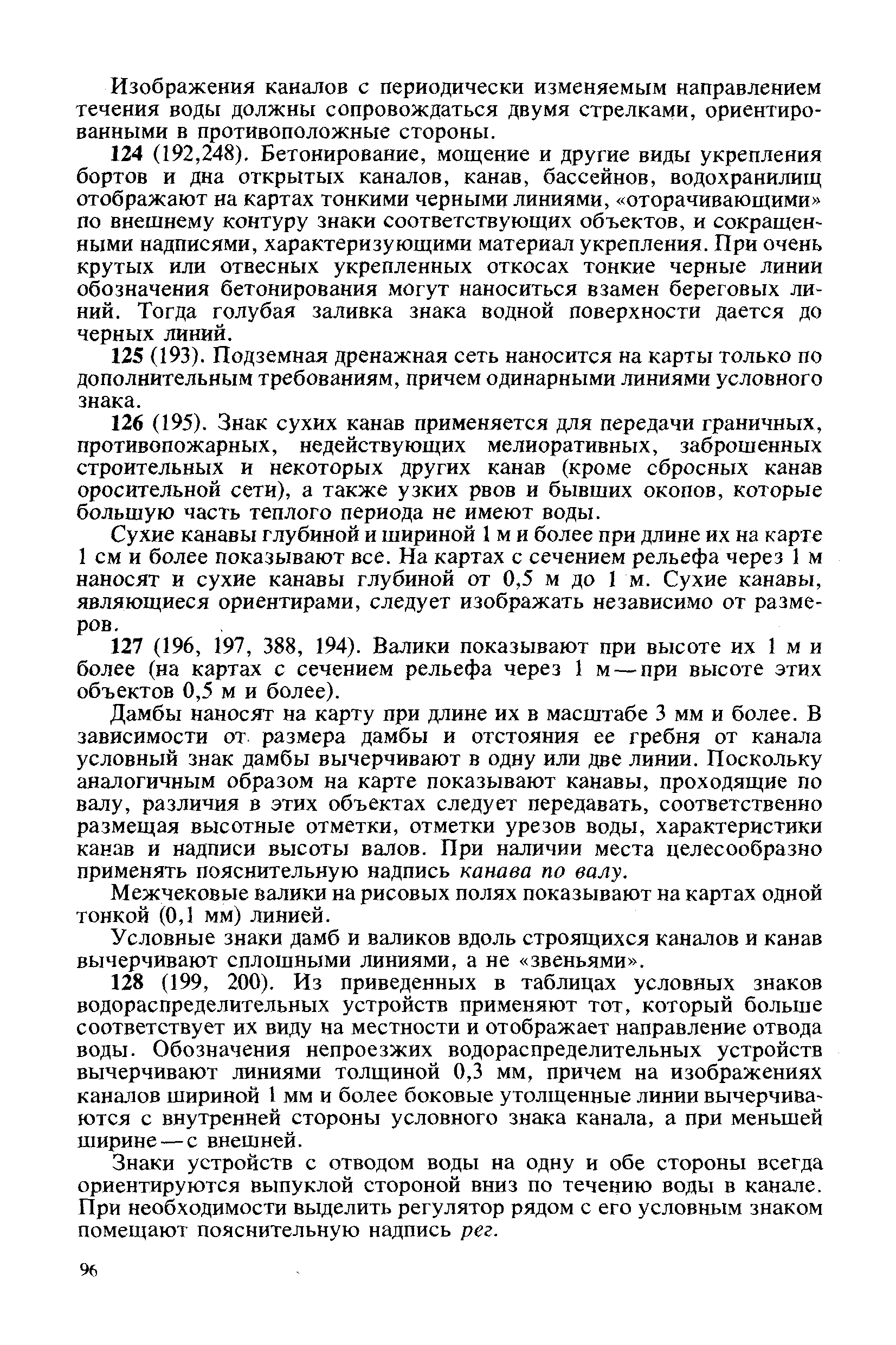 Изображения каналов с периодически изменяемым направлением течения воды должны сопровождаться двумя стрелками, ориентированными в противоположные стороны.

124 (192,248). Бетонирование, мощение и другие виды укрепления бортов и дна открытых каналов, канав, бассейнов, водохранилищ отображают на картах тонкими черными линиями, «оторачивающими» по внешнему контуру знаки соответствующих объектов, и сокращенными надписями, характеризующими материал укрепления. При очень крутых или отвесных укрепленных откосах тонкие черные линии обозначения бетонирования могут наноситься взамен береговых линий. Тогда голубая заливка знака водной поверхности дается до черных линий.

125 (193). Подземная дренажная сеть наносится на карты только по дополнительным требованиям, причем одинарными линиями условного знака.

126 (195). Знак сухих канав применяется для передачи граничных, противопожарных, недействующих мелиоративных, заброшенных строительных и некоторых других канав (кроме сбросных канав оросительной сети), а также узких рвов и бывших окопов, которые большую часть теплого периода не имеют воды.

Сухие канавы глубиной и шириной 1 м и более при длине их на карте 1 см и более показывают все. На картах с сечением рельефа через 1 м наносят и сухие канавы глубиной от 0,5 м до 1 м. Сухие канавы, являющиеся ориентирами, следует изображать независимо от размеров.

127 (196, 197, 388, 194). Валики показывают при высоте их 1 м и более (на картах с сечением рельефа через 1 м — при высоте этих объектов 0,5 м и более).

Дамбы наносят на карту при длине их в масштабе 3 мм и более. В зависимости от размера дамбы и отстояния ее гребня от канала условный знак дамбы вычерчивают в одну или две линии. Поскольку аналогичным образом на карте показывают канавы, проходящие по валу, различия в этих объектах следует передавать, соответственно размещая высотные отметки, отметки урезов воды, характеристики канав и надписи высоты валов. При наличии места целесообразно применять пояснительную надпись канава по валу.

Межчековые валики на рисовых полях показывают на картах одной тонкой (0,1 мм) линией.

Условные знаки дамб и валиков вдоль строящихся каналов и канав вычерчивают сплошными линиями, а не «звеньями».

128 (199, 200). Из приведенных в таблицах условных знаков водораспределительных устройств применяют тот, который больше соответствует их виду на местности и отображает направление отвода воды. Обозначения непроезжих водораспределительных устройств вычерчивают линиями толщиной 0,3 мм, причем на изображениях каналов шириной 1 мм и более боковые утолщенные линии вычерчиваются с внутренней стороны условного знака канала, а при меньшей ширине — с внешней.

Знаки устройств с отводом воды на одну и обе стороны всегда ориентируются выпуклой стороной вниз по течению воды в канале. При необходимости выделить регулятор рядом с его условным знаком помещают пояснительную надпись рег.

96